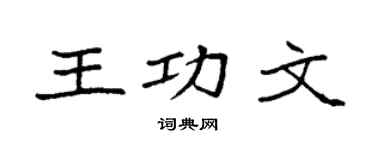 王功文
词典网